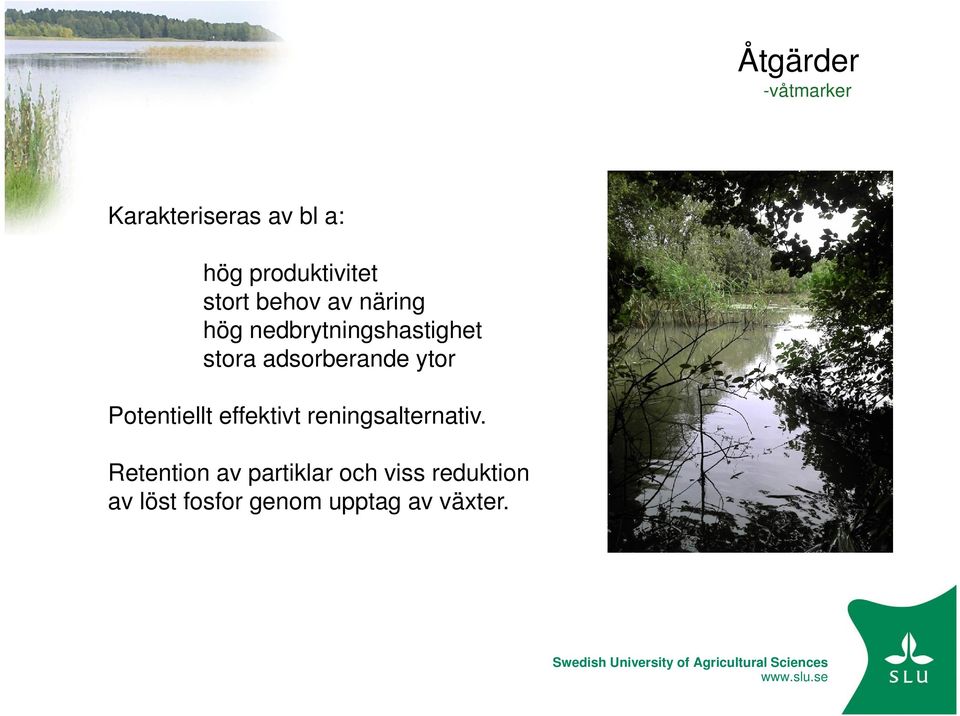 Åtgärder
-våtmarker

Karakteriseras av bl a:

hög produktivitet
stort behov av näring
hög nedbrytningshastighet
stora adsorberande ytor

Potentiellt effektivt reningsalternativ.

Retention av partiklar och viss reduktion av löst fosfor genom upptag av växter.

Swedish University of Agricultural Sciences
www.slu.se

SLU